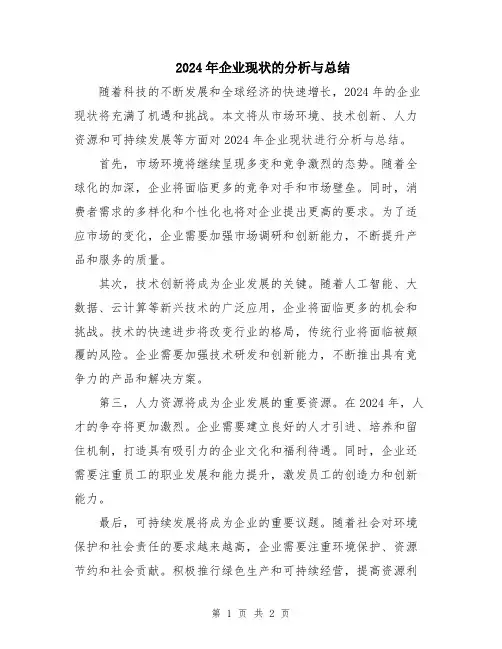 2024年企业现状的分析与总结

随着科技的不断发展和全球经济的快速增长，2024年的企业现状将充满了机遇和挑战。本文将从市场环境、技术创新、人力资源和可持续发展等方面对2024年企业现状进行分析与总结。

首先，市场环境将继续呈现多变和竞争激烈的态势。随着全球化的加深，企业将面临更多的竞争对手和市场壁垒。同时，消费者需求的多样化和个性化也将对企业提出更高的要求。为了适应市场的变化，企业需要加强市场调研和创新能力，不断提升产品和服务的质量。

其次，技术创新将成为企业发展的关键。随着人工智能、大数据、云计算等新兴技术的广泛应用，企业将面临更多的机会和挑战。技术的快速进步将改变行业的格局，传统行业将面临被颠覆的风险。企业需要加强技术研发和创新能力，不断推出具有竞争力的产品和解决方案。

第三，人力资源将成为企业发展的重要资源。在2024年，人才的争夺将更加激烈。企业需要建立良好的人才引进、培养和留住机制，打造具有吸引力的企业文化和福利待遇。同时，企业还需要注重员工的职业发展和能力提升，激发员工的创造力和创新能力。

最后，可持续发展将成为企业的重要议题。随着社会对环境保护和社会责任的要求越来越高，企业需要注重环境保护、资源节约和社会贡献。积极推行绿色生产和可持续经营，提高资源利

第 1 页 共 2 页